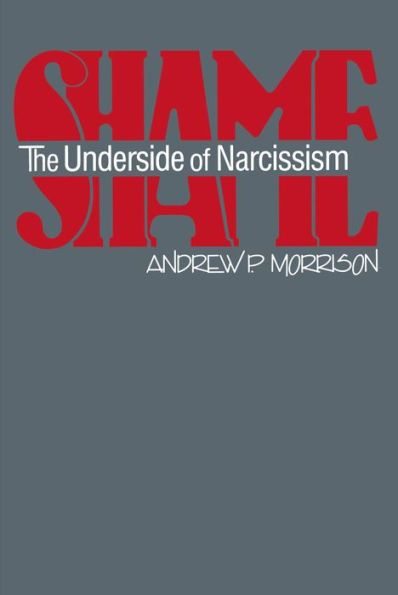 SHAME
The Underside of Narcissism
ANDREW P. MORRISON